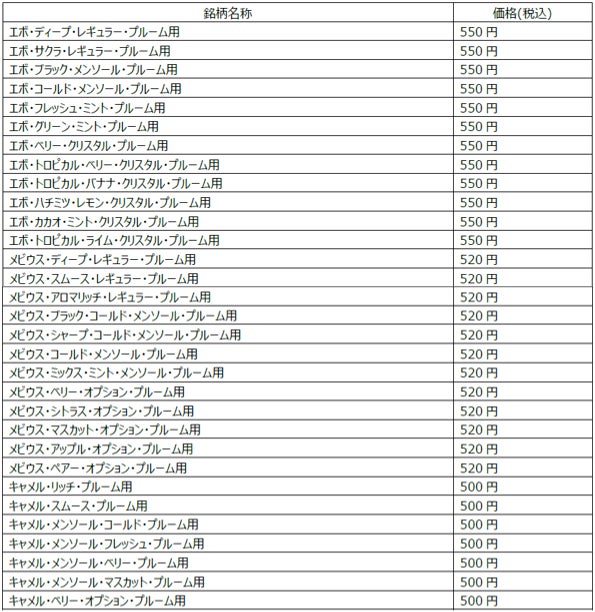 | 銘柄名称 | 価格(税込) |
|---|---|
| エボ・ディープ・レギュラー・プルーム用 | 550 円 |
| エボ・サクラ・レギュラー・プルーム用 | 550 円 |
| エボ・ブラック・メンソール・プルーム用 | 550 円 |
| エボ・コールド・メンソール・プルーム用 | 550 円 |
| エボ・フレッシュ・ミント・プルーム用 | 550 円 |
| エボ・グリーン・ミント・プルーム用 | 550 円 |
| エボ・ベリー・クリスタル・プルーム用 | 550 円 |
| エボ・トロピカル・ベリー・クリスタル・プルーム用 | 550 円 |
| エボ・トロピカル・バナナ・クリスタル・プルーム用 | 550 円 |
| エボ・ハチミツ・レモン・クリスタル・プルーム用 | 550 円 |
| エボ・カカオ・ミント・クリスタル・プルーム用 | 550 円 |
| エボ・トロピカル・ライム・クリスタル・プルーム用 | 550 円 |
| メビウス・ディープ・レギュラー・プルーム用 | 520 円 |
| メビウス・スムース・レギュラー・プルーム用 | 520 円 |
| メビウス・アロマリッチ・レギュラー・プルーム用 | 520 円 |
| メビウス・ブラック・コールド・メンソール・プルーム用 | 520 円 |
| メビウス・シャープ・コールド・メンソール・プルーム用 | 520 円 |
| メビウス・コールド・メンソール・プルーム用 | 520 円 |
| メビウス・ミックス・ミント・メンソール・プルーム用 | 520 円 |
| メビウス・ベリー・オプション・プルーム用 | 520 円 |
| メビウス・シトラス・オプション・プルーム用 | 520 円 |
| メビウス・マスカット・オプション・プルーム用 | 520 円 |
| メビウス・アップル・オプション・プルーム用 | 520 円 |
| メビウス・ペアー・オプション・プルーム用 | 520 円 |
| キャメル・リッチ・プルーム用 | 500 円 |
| キャメル・スムース・プルーム用 | 500 円 |
| キャメル・メンソール・コールド・プルーム用 | 500 円 |
| キャメル・メンソール・フレッシュ・プルーム用 | 500 円 |
| キャメル・メンソール・ベリー・プルーム用 | 500 円 |
| キャメル・メンソール・マスカット・プルーム用 | 500 円 |
| キャメル・ベリー・オプション・プルーム用 | 500 円 |